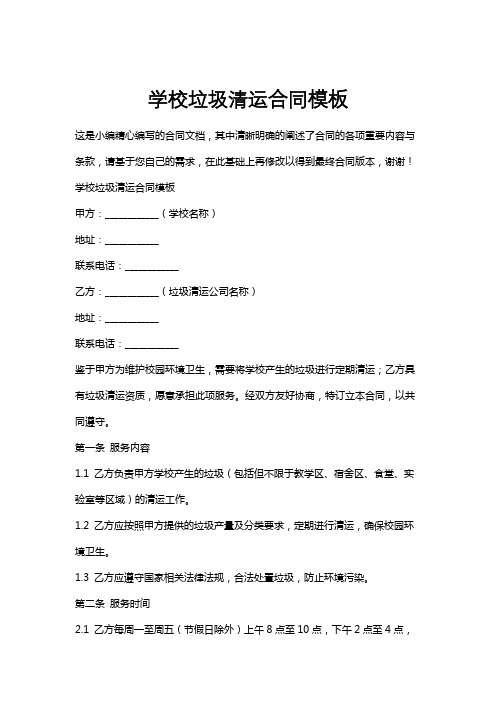 学校垃圾清运合同模板

这是小编精心编写的合同文档，其中清晰明确的阐述了合同的各项重要内容与条款，请基于您自己的需求，在此基础上再修改以得到最终合同版本，谢谢！

学校垃圾清运合同模板

甲方：___________（学校名称）

地址：___________

联系电话：___________

乙方：___________（垃圾清运公司名称）

地址：___________

联系电话：___________

鉴于甲方为维护校园环境卫生，需要将学校产生的垃圾进行定期清运；乙方具有垃圾清运资质，愿意承担此项服务。经双方友好协商，特订立本合同，以共同遵守。

第一条 服务内容

1.1 乙方负责甲方学校产生的垃圾（包括但不限于教学区、宿舍区、食堂、实验室等区域）的清运工作。

1.2 乙方应按照甲方提供的垃圾产量及分类要求，定期进行清运，确保校园环境卫生。

1.3 乙方应遵守国家相关法律法规，合法处置垃圾，防止环境污染。

第二条 服务时间

2.1 乙方每周一至周五（节假日除外）上午 8 点至 10 点，下午 2 点至 4 点，